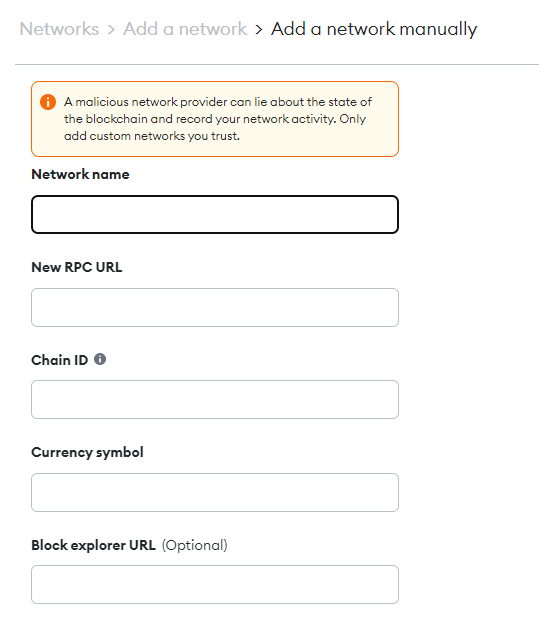 Networks > Add a network > Add a network manually

A malicious network provider can lie about the state of the blockchain and record your network activity. Only add custom networks you trust.

Network name

New RPC URL

Chain ID

Currency symbol

Block explorer URL (Optional)